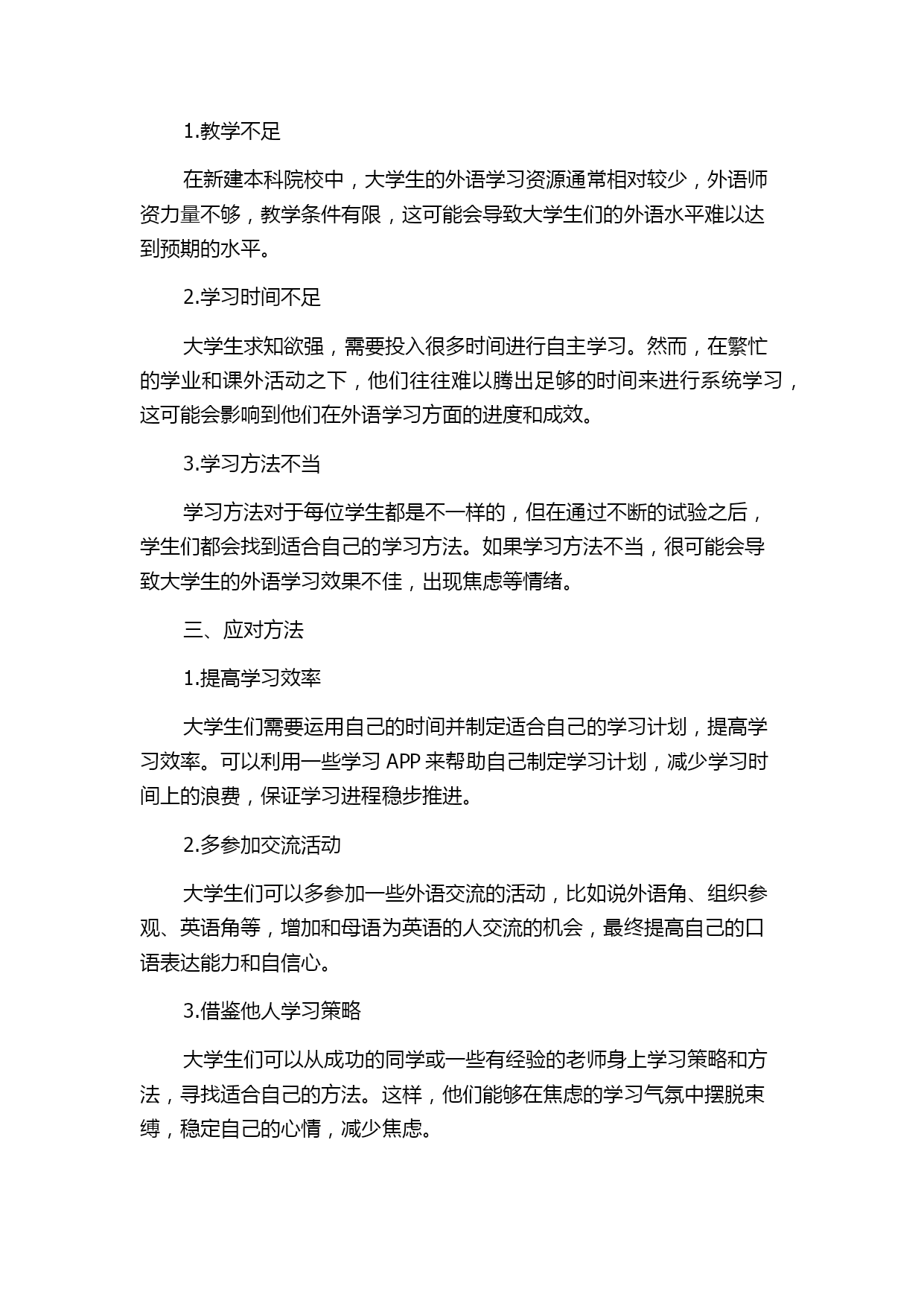 1.教学不足

在新建本科院校中，大学生的外语学习资源通常相对较少，外语师资力量不够，教学条件有限，这可能会导致大学生们的外语水平难以达到预期的水平。

2.学习时间不足

大学生求知欲强，需要投入很多时间进行自主学习。然而，在繁忙的学业和课外活动之下，他们往往难以腾出足够的时间来进行系统学习，这可能会影响到他们在外语学习方面的进度和成效。

3.学习方法不当

学习方法对于每位学生都是不一样的，但在通过不断的试验之后，学生们都会找到适合自己的学习方法。如果学习方法不当，很可能会导致大学生的外语学习效果不佳，出现焦虑等情绪。

三、应对方法

1.提高学习效率

大学生们需要运用自己的时间并制定适合自己的学习计划，提高学习效率。可以利用一些学习 APP 来帮助自己制定学习计划，减少学习时间上的浪费，保证学习进程稳步推进。

2.多参加交流活动

大学生们可以多参加一些外语交流的活动，比如说外语角、组织参观、英语角等，增加和母语为英语的人交流的机会，最终提高自己的口语表达能力和自信心。

3.借鉴他人学习策略

大学生们可以从成功的同学或一些有经验的老师身上学习策略和方法，寻找适合自己的方法。这样，他们能够在焦虑的学习气氛中摆脱束缚，稳定自己的心情，减少焦虑。